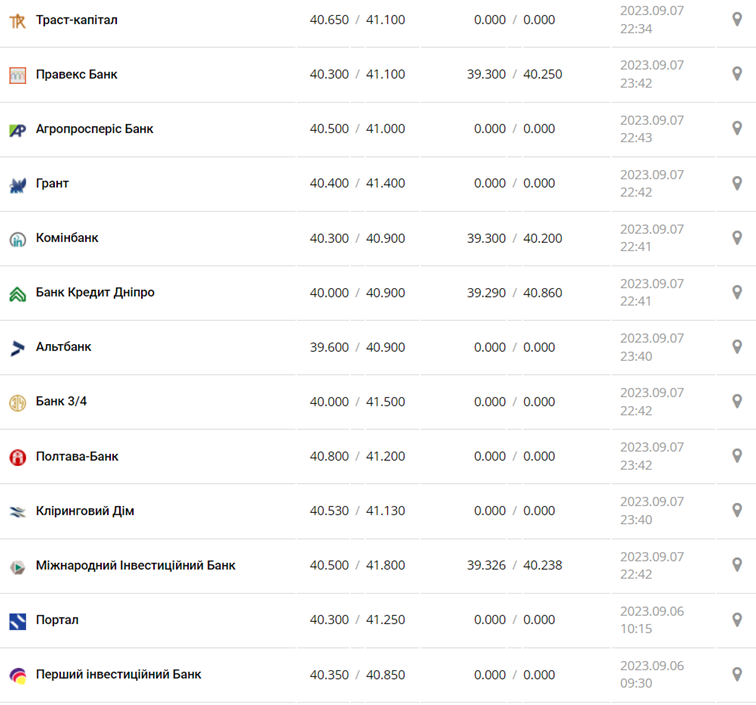 | | | | |
|---|---|---|---|
| Траст-капітал | 40.650 / 41.100 | 0.000 / 0.000 | 2023.09.07 22:34 |
| Правекс Банк | 40.300 / 41.100 | 39.300 / 40.250 | 2023.09.07 23:42 |
| Агропросперіс Банк | 40.500 / 41.000 | 0.000 / 0.000 | 2023.09.07 22:43 |
| Грант | 40.400 / 41.400 | 0.000 / 0.000 | 2023.09.07 22:42 |
| Комінбанк | 40.300 / 40.900 | 39.300 / 40.200 | 2023.09.07 22:41 |
| Банк Кредит Дніпро | 40.000 / 40.900 | 39.290 / 40.860 | 2023.09.07 22:41 |
| Альтбанк | 39.600 / 40.900 | 0.000 / 0.000 | 2023.09.07 23:40 |
| Банк 3/4 | 40.000 / 41.500 | 0.000 / 0.000 | 2023.09.07 22:42 |
| Полтава-Банк | 40.800 / 41.200 | 0.000 / 0.000 | 2023.09.07 23:42 |
| Кліринговий Дім | 40.530 / 41.130 | 0.000 / 0.000 | 2023.09.07 23:40 |
| Міжнародний Інвестиційний Банк | 40.500 / 41.800 | 39.326 / 40.238 | 2023.09.07 22:42 |
| Портал | 40.300 / 41.250 | 0.000 / 0.000 | 2023.09.06 10:15 |
| Перший інвестиційний Банк | 40.350 / 40.850 | 0.000 / 0.000 | 2023.09.06 09:30 |